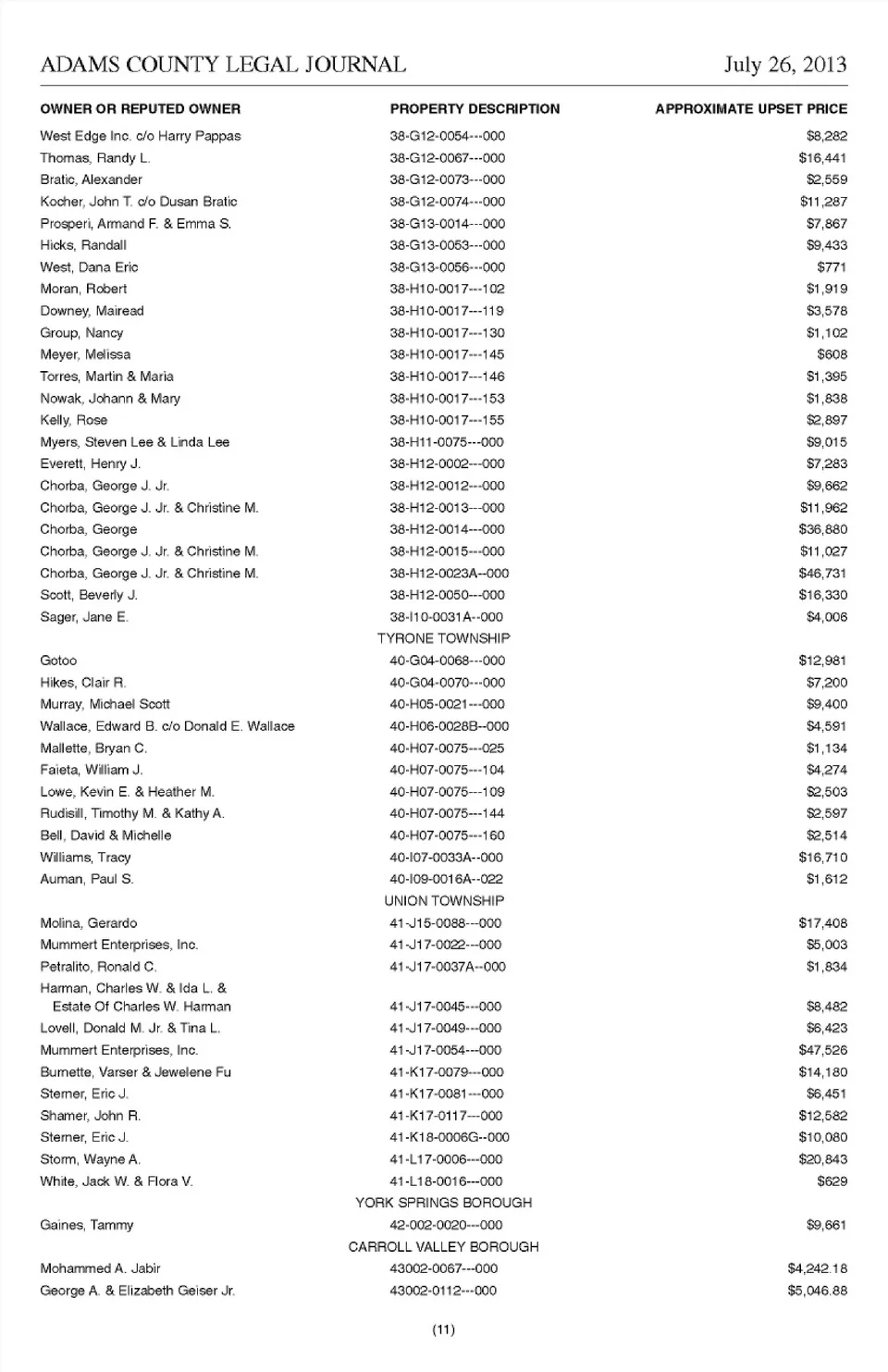 ADAMS COUNTY LEGAL JOURNAL July 26, 2013

| OWNER OR REPUTED OWNER | PROPERTY DESCRIPTION | APPROXIMATE UPSET PRICE |
|---|---|---|
| West Edge Inc. c/o Harry Pappas | 38-G12-0054---000 | $8,282 |
| Thomas, Randy L. | 38-G12-0067---000 | $16,441 |
| Bratic, Alexander | 38-G12-0073---000 | $2,559 |
| Kocher, John T. c/o Dusan Bratic | 38-G12-0074---000 | $11,287 |
| Prosperi, Armand F. & Emma S. | 38-G13-0014---000 | $7,867 |
| Hicks, Randall | 38-G13-0053---000 | $9,433 |
| West, Dana Eric | 38-G13-0056---000 | $771 |
| Moran, Robert | 38-H10-0017---102 | $1,919 |
| Downey, Mairead | 38-H10-0017---119 | $3,578 |
| Group, Nancy | 38-H10-0017---130 | $1,102 |
| Meyer, Melissa | 38-H10-0017---145 | $608 |
| Torres, Martin & Maria | 38-H10-0017---146 | $1,395 |
| Nowak, Johann & Mary | 38-H10-0017---153 | $1,838 |
| Kelly, Rose | 38-H10-0017---155 | $2,897 |
| Myers, Steven Lee & Linda Lee | 38-H11-0075---000 | $9,015 |
| Everett, Henry J. | 38-H12-0002---000 | $7,283 |
| Chorba, George J. Jr. | 38-H12-0012---000 | $9,662 |
| Chorba, George J. Jr. & Christine M. | 38-H12-0013---000 | $11,962 |
| Chorba, George | 38-H12-0014---000 | $36,880 |
| Chorba, George J. Jr. & Christine M. | 38-H12-0015---000 | $11,027 |
| Chorba, George J. Jr. & Christine M. | 38-H12-0023A--000 | $46,731 |
| Scott, Beverly J. | 38-H12-0050---000 | $16,330 |
| Sager, Jane E. | 38-I10-0031A--000 | $4,006 |
| | TYRONE TOWNSHIP | |
| Gotoo | 40-G04-0068---000 | $12,981 |
| Hikes, Clair R. | 40-G04-0070---000 | $7,200 |
| Murray, Michael Scott | 40-H05-0021---000 | $9,400 |
| Wallace, Edward B. c/o Donald E. Wallace | 40-H06-0028B--000 | $4,591 |
| Mallette, Bryan C. | 40-H07-0075---025 | $1,134 |
| Faieta, William J. | 40-H07-0075---104 | $4,274 |
| Lowe, Kevin E. & Heather M. | 40-H07-0075---109 | $2,503 |
| Rudisill, Timothy M. & Kathy A. | 40-H07-0075---144 | $2,597 |
| Bell, David & Michelle | 40-H07-0075---160 | $2,514 |
| Williams, Tracy | 40-I07-0033A--000 | $16,710 |
| Auman, Paul S. | 40-I09-0016A--022 | $1,612 |
| | UNION TOWNSHIP | |
| Molina, Gerardo | 41-J15-0088---000 | $17,408 |
| Mummert Enterprises, Inc. | 41-J17-0022---000 | $5,003 |
| Petralito, Ronald C. | 41-J17-0037A--000 | $1,834 |
| Harman, Charles W. & Ida L. & Estate Of Charles W. Harman | 41-J17-0045---000 | $8,482 |
| Lovell, Donald M. Jr. & Tina L. | 41-J17-0049---000 | $6,423 |
| Mummert Enterprises, Inc. | 41-J17-0054---000 | $47,526 |
| Burnette, Varser & Jewelene Fu | 41-K17-0079---000 | $14,180 |
| Sterner, Eric J. | 41-K17-0081---000 | $6,451 |
| Shamer, John R. | 41-K17-0117---000 | $12,582 |
| Sterner, Eric J. | 41-K18-0006G--000 | $10,080 |
| Storm, Wayne A. | 41-L17-0006---000 | $20,843 |
| White, Jack W. & Flora V. | 41-L18-0016---000 | $629 |
| | YORK SPRINGS BOROUGH | |
| Gaines, Tammy | 42-002-0020---000 | $9,661 |
| | CARROLL VALLEY BOROUGH | |
| Mohammed A. Jabir | 43002-0067---000 | $4,242.18 |
| George A. & Elizabeth Geiser Jr. | 43002-0112---000 | $5,046.88 |

(11)